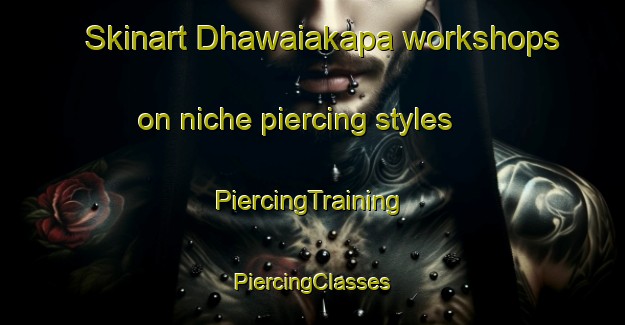 Skinart Dhawaiakapa workshops on niche piercing styles

PiercingTraining

PiercingClasses